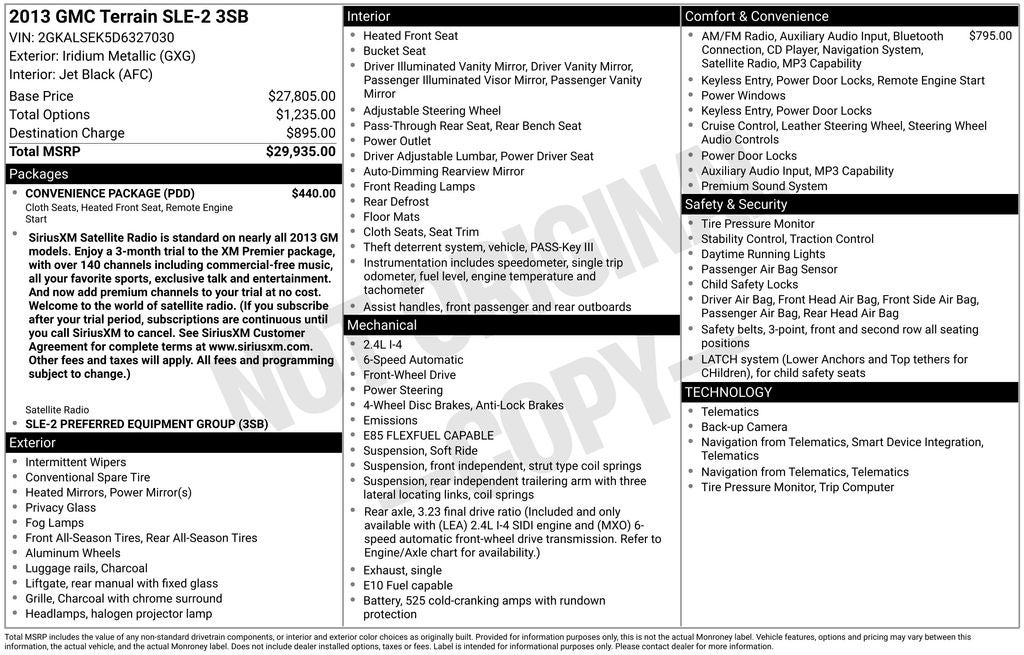 2013 GMC Terrain SLE-2 3SB
VIN: 2GKALSEK5D6327030
Exterior: Iridium Metallic (GXG)
Interior: Jet Black (AFC)

| | |
|---|---|
| Base Price | $27,805.00 |
| Total Options | $1,235.00 |
| Destination Charge | $895.00 |
| Total MSRP | $29,935.00 |

Packages
- CONVENIENCE PACKAGE (PDD) $440.00
Cloth Seats, Heated Front Seat, Remote Engine Start
- SiriusXM Satellite Radio is standard on nearly all 2013 GM models. Enjoy a 3-month trial to the XM Premier package, with over 140 channels including commercial-free music, all your favorite sports, exclusive talk and entertainment. And now add premium channels to your trial at no cost. Welcome to the world of satellite radio. (If you subscribe after your trial period, subscriptions are continuous until you call SiriusXM to cancel. See SiriusXM Customer Agreement for complete terms at www.siriusxm.com. Other fees and taxes will apply. All fees and programming subject to change.)
Satellite Radio
- SLE-2 PREFERRED EQUIPMENT GROUP (3SB)

Exterior
- Intermittent Wipers
- Conventional Spare Tire
- Heated Mirrors, Power Mirror(s)
- Privacy Glass
- Fog Lamps
- Front All-Season Tires, Rear All-Season Tires
- Aluminum Wheels
- Luggage rails, Charcoal
- Liftgate, rear manual with fixed glass
- Grille, Charcoal with chrome surround
- Headlamps, halogen projector lamp

Interior
- Heated Front Seat
- Bucket Seat
- Driver Illuminated Vanity Mirror, Driver Vanity Mirror, Passenger Illuminated Visor Mirror, Passenger Vanity Mirror
- Adjustable Steering Wheel
- Pass-Through Rear Seat, Rear Bench Seat
- Power Outlet
- Driver Adjustable Lumbar, Power Driver Seat
- Auto-Dimming Rearview Mirror
- Front Reading Lamps
- Rear Defrost
- Floor Mats
- Cloth Seats, Seat Trim
- Theft deterrent system, vehicle, PASS-Key III
- Instrumentation includes speedometer, single trip odometer, fuel level, engine temperature and tachometer
- Assist handles, front passenger and rear outboards

Mechanical
- 2.4L I-4
- 6-Speed Automatic
- Front-Wheel Drive
- Power Steering
- 4-Wheel Disc Brakes, Anti-Lock Brakes
- Emissions
- E85 FLEXFUEL CAPABLE
- Suspension, Soft Ride
- Suspension, front independent, strut type coil springs
- Suspension, rear independent trailering arm with three lateral locating links, coil springs
- Rear axle, 3.23 final drive ratio (Included and only available with (LEA) 2.4L I-4 SIDI engine and (MXO) 6-speed automatic front-wheel drive transmission. Refer to Engine/Axle chart for availability.)
- Exhaust, single
- E10 Fuel capable
- Battery, 525 cold-cranking amps with rundown protection

Comfort & Convenience
- AM/FM Radio, Auxiliary Audio Input, Bluetooth Connection, CD Player, Navigation System, Satellite Radio, MP3 Capability $795.00
- Keyless Entry, Power Door Locks, Remote Engine Start
- Power Windows
- Keyless Entry, Power Door Locks
- Cruise Control, Leather Steering Wheel, Steering Wheel Audio Controls
- Power Door Locks
- Auxiliary Audio Input, MP3 Capability
- Premium Sound System

Safety & Security
- Tire Pressure Monitor
- Stability Control, Traction Control
- Daytime Running Lights
- Passenger Air Bag Sensor
- Child Safety Locks
- Driver Air Bag, Front Head Air Bag, Front Side Air Bag, Passenger Air Bag, Rear Head Air Bag
- Safety belts, 3-point, front and second row all seating positions
- LATCH system (Lower Anchors and Top tethers for CHildren), for child safety seats

TECHNOLOGY
- Telematics
- Back-up Camera
- Navigation from Telematics, Smart Device Integration, Telematics
- Navigation from Telematics, Telematics
- Tire Pressure Monitor, Trip Computer

NOT ORIGINAL COPY

Total MSRP includes the value of any non-standard drivetrain components, or interior and exterior color choices as originally built. Provided for information purposes only, this is not the actual Monroney label. Vehicle features, options and pricing may vary between this information, the actual vehicle, and the actual Monroney label. Does not include dealer installed options, taxes or fees. Label is intended for informational purposes only. Please contact dealer for more information.